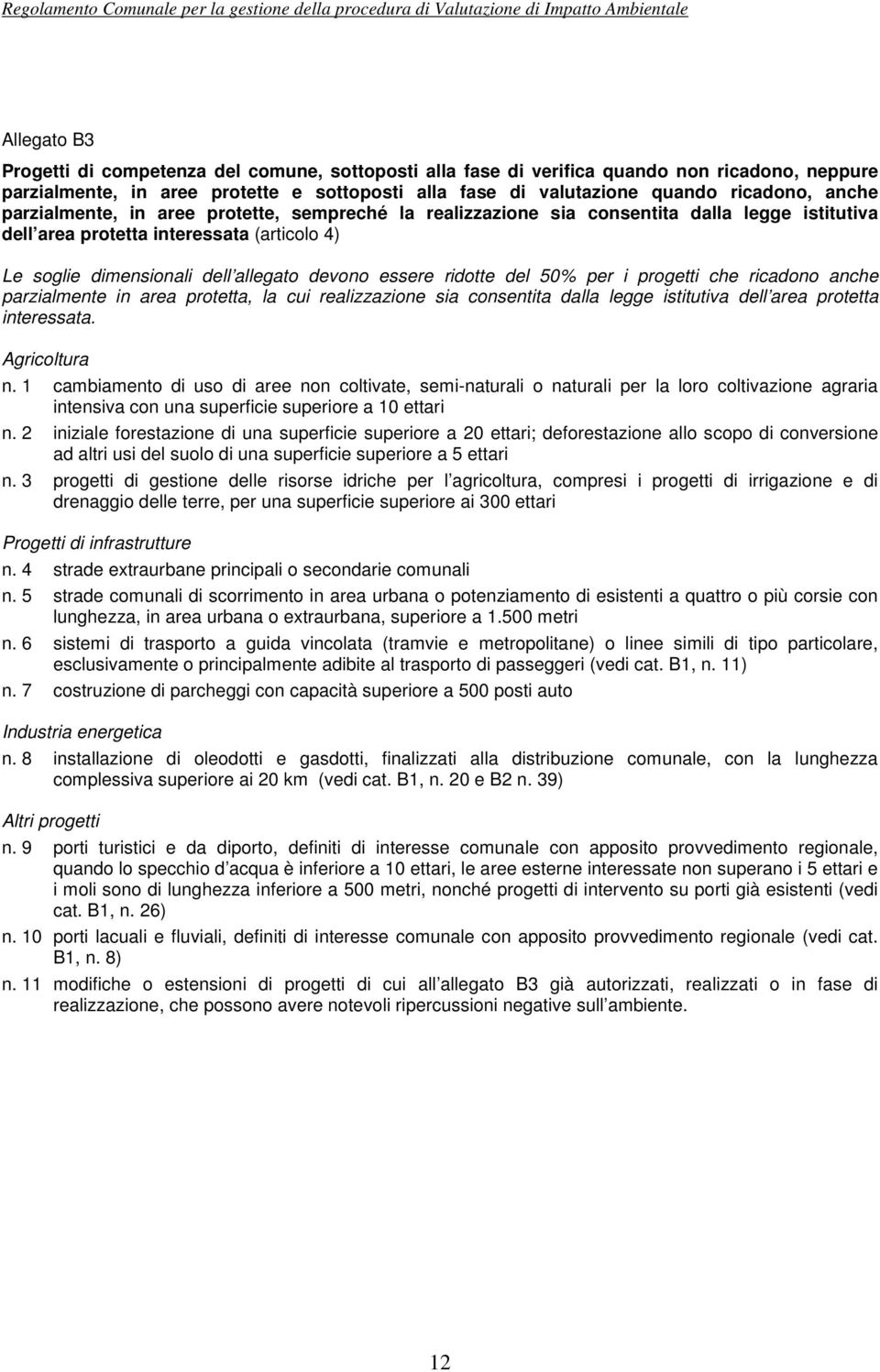 Regolamento Comunale per la gestione della procedura di Valutazione di Impatto Ambientale

Allegato B3

Progetti di competenza del comune, sottoposti alla fase di verifica quando non ricadono, neppure parzialmente, in aree protette e sottoposti alla fase di valutazione quando ricadono, anche parzialmente, in aree protette, sempreché la realizzazione sia consentita dalla legge istitutiva dell area protetta interessata (articolo 4)

Le soglie dimensionali dell allegato devono essere ridotte del 50% per i progetti che ricadono anche parzialmente in area protetta, la cui realizzazione sia consentita dalla legge istitutiva dell area protetta interessata.

Agricoltura

n. 1 cambiamento di uso di aree non coltivate, semi-naturali o naturali per la loro coltivazione agraria intensiva con una superficie superiore a 10 ettari

n. 2 iniziale forestazione di una superficie superiore a 20 ettari; deforestazione allo scopo di conversione ad altri usi del suolo di una superficie superiore a 5 ettari

n. 3 progetti di gestione delle risorse idriche per l agricoltura, compresi i progetti di irrigazione e di drenaggio delle terre, per una superficie superiore ai 300 ettari

Progetti di infrastrutture

n. 4 strade extraurbane principali o secondarie comunali

n. 5 strade comunali di scorrimento in area urbana o potenziamento di esistenti a quattro o più corsie con lunghezza, in area urbana o extraurbana, superiore a 1.500 metri

n. 6 sistemi di trasporto a guida vincolata (tramvie e metropolitane) o linee simili di tipo particolare, esclusivamente o principalmente adibite al trasporto di passeggeri (vedi cat. B1, n. 11)

n. 7 costruzione di parcheggi con capacità superiore a 500 posti auto

Industria energetica

n. 8 installazione di oleodotti e gasdotti, finalizzati alla distribuzione comunale, con la lunghezza complessiva superiore ai 20 km (vedi cat. B1, n. 20 e B2 n. 39)

Altri progetti

n. 9 porti turistici e da diporto, definiti di interesse comunale con apposito provvedimento regionale, quando lo specchio d acqua è inferiore a 10 ettari, le aree esterne interessate non superano i 5 ettari e i moli sono di lunghezza inferiore a 500 metri, nonché progetti di intervento su porti già esistenti (vedi cat. B1, n. 26)

n. 10 porti lacuali e fluviali, definiti di interesse comunale con apposito provvedimento regionale (vedi cat. B1, n. 8)

n. 11 modifiche o estensioni di progetti di cui all allegato B3 già autorizzati, realizzati o in fase di realizzazione, che possono avere notevoli ripercussioni negative sull ambiente.

12